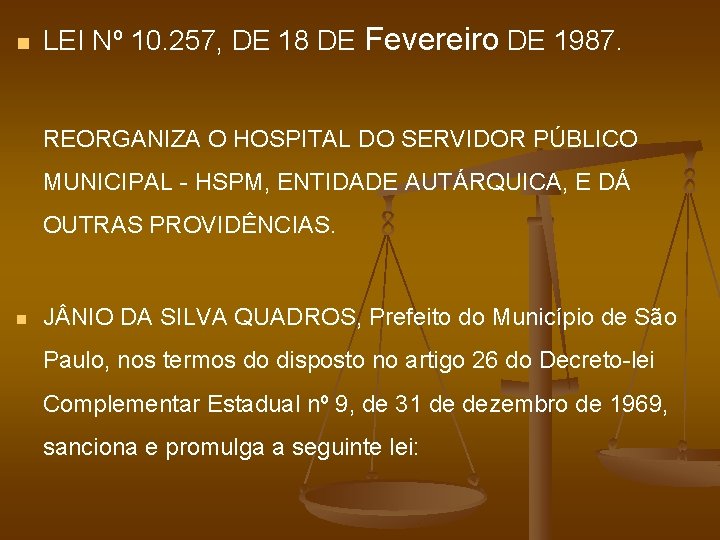 LEI Nº 10.257, DE 18 DE Fevereiro DE 1987.

REORGANIZA O HOSPITAL DO SERVIDOR PÚBLICO MUNICIPAL - HSPM, ENTIDADE AUTÁRQUICA, E DÁ OUTRAS PROVIDÊNCIAS.

JÂNIO DA SILVA QUADROS, Prefeito do Município de São Paulo, nos termos do disposto no artigo 26 do Decreto-lei Complementar Estadual nº 9, de 31 de dezembro de 1969, sanciona e promulga a seguinte lei: